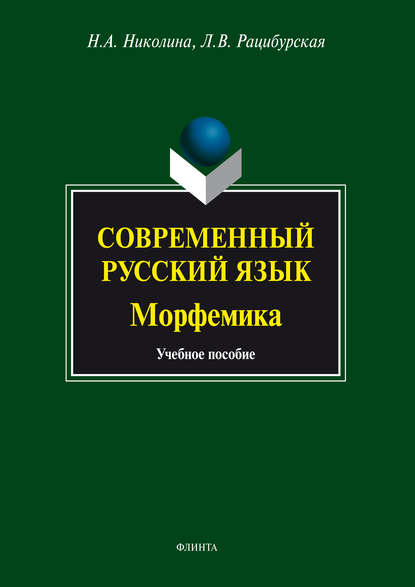 Н.А. Николина, Л.В. Рацибурская

СОВРЕМЕННЫЙ РУССКИЙ ЯЗЫК

Морфемика

Учебное пособие

ФЛИНТА